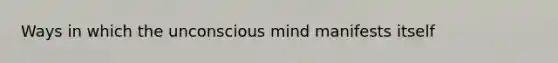 Ways in which the unconscious mind manifests itself